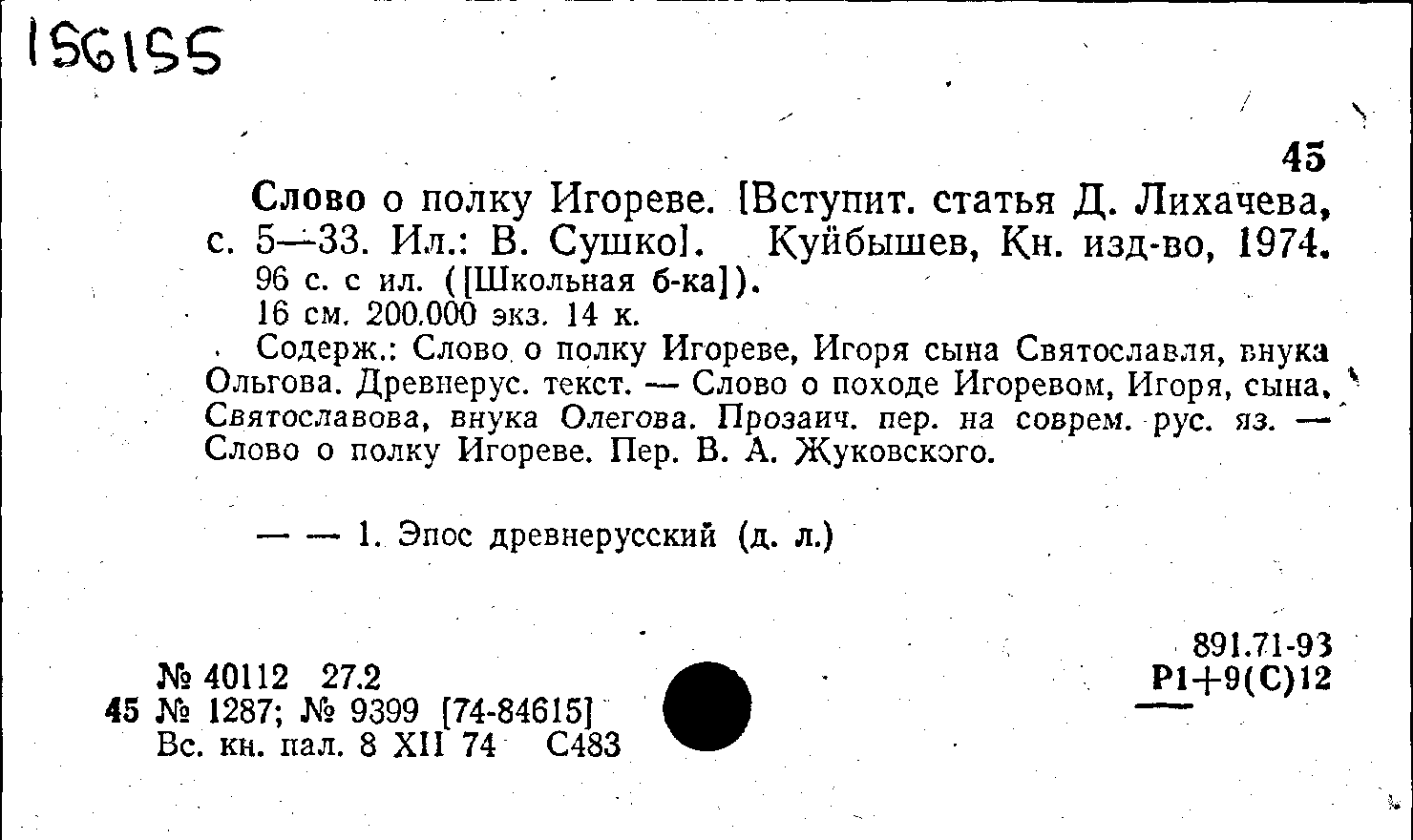 156155

45

Слово о полку Игореве. [Вступит. статья Д. Лихачева, с. 5—33. Ил.: В. Сушко]. Куйбышев, Кн. изд-во, 1974. 96 с. с ил. ([Школьная б-ка]).
16 см. 200.000 экз. 14 к.

Содерж.: Слово о полку Игореве, Игоря сына Святославля, внука Ольгова. Древнерус. текст. — Слово о походе Игоревом, Игоря, сына, Святославова, внука Олегова. Прозаич. пер. на соврем. рус. яз. — Слово о полку Игореве. Пер. В. А. Жуковского.

— — 1. Эпос древнерусский (д. л.)

891.71-93
Р1+9(С)12

№ 40112 27.2
45 № 1287; № 9399 [74-84615]
Вс. кн. пал. 8 XII 74 С483